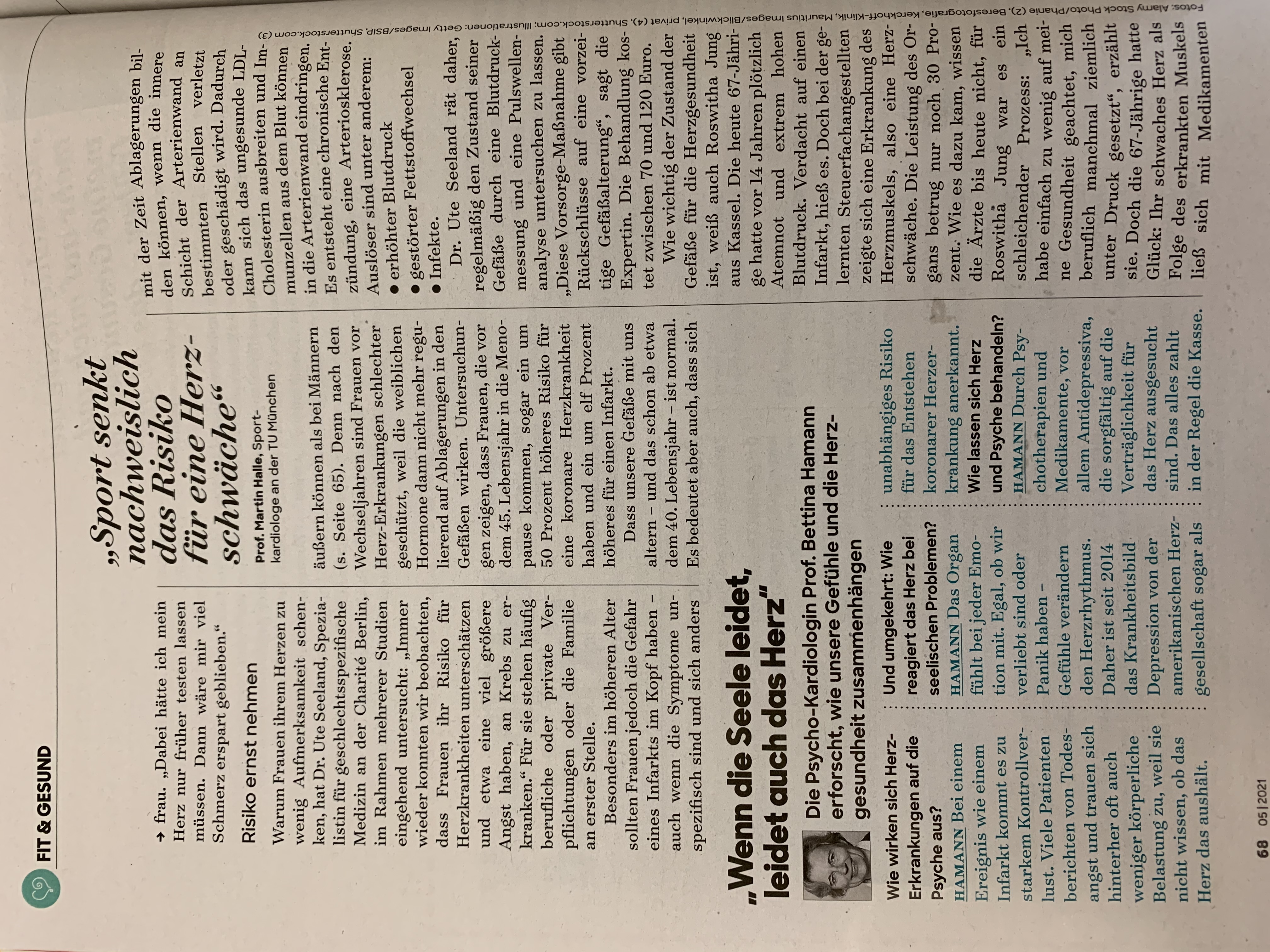 FIT & GESUND

→ frau. „Dabei hätte ich mein Herz nur früher testen lassen müssen. Dann wäre mir viel Schmerz erspart geblieben."

Risiko ernst nehmen

Warum Frauen ihrem Herzen zu wenig Aufmerksamkeit schenken, hat Dr. Ute Seeland, Spezialistin für geschlechtsspezifische Medizin an der Charité Berlin, im Rahmen mehrerer Studien eingehend untersucht: „Immer wieder konnten wir beobachten, dass Frauen ihr Risiko für Herzkrankheiten unterschätzen und etwa eine viel größere Angst haben, an Krebs zu erkranken." Für sie stehen häufig berufliche oder private Verpflichtungen oder die Familie an erster Stelle.

Besonders im höheren Alter sollten Frauen jedoch die Gefahr eines Infarkts im Kopf haben – auch wenn die Symptome unspezifisch sind und sich anders

„Sport senkt nachweislich das Risiko für eine Herzschwäche"

Prof. Martin Halle, Sportkardiologe an der TU München

äußern können als bei Männern (s. Seite 65). Denn nach den Wechseljahren sind Frauen vor Herz-Erkrankungen schlechter geschützt, weil die weiblichen Hormone dann nicht mehr regulierend auf Ablagerungen in den Gefäßen wirken. Untersuchungen zeigen, dass Frauen, die vor dem 45. Lebensjahr in die Menopause kommen, sogar ein um 50 Prozent höheres Risiko für eine koronare Herzkrankheit haben und ein um elf Prozent höheres für einen Infarkt.

Dass unsere Gefäße mit uns altern – und das schon ab etwa dem 40. Lebensjahr – ist normal. Es bedeutet aber auch, dass sich

mit der Zeit Ablagerungen bilden können, wenn die innere Schicht der Arterienwand an bestimmten Stellen verletzt oder geschädigt wird. Dadurch kann sich das ungesunde LDL-Cholesterin ausbreiten und Immunzellen aus dem Blut können in die Arterienwand eindringen. Es entsteht eine chronische Entzündung, eine Arteriosklerose. Auslöser sind unter anderem:
● erhöhter Blutdruck
● gestörter Fettstoffwechsel
● Infekte.

Dr. Ute Seeland rät daher, regelmäßig den Zustand seiner Gefäße durch eine Blutdruckmessung und eine Pulswellenanalyse untersuchen zu lassen. „Diese Vorsorge-Maßnahme gibt Rückschlüsse auf eine vorzeitige Gefäßalterung", sagt die Expertin. Die Behandlung kostet zwischen 70 und 120 Euro.

Wie wichtig der Zustand der Gefäße für die Herzgesundheit ist, weiß auch Roswitha Jung aus Kassel. Die heute 67-Jährige hatte vor 14 Jahren plötzlich Atemnot und extrem hohen Blutdruck. Verdacht auf einen Infarkt, hieß es. Doch bei der gelernten Steuerfachangestellten zeigte sich eine Erkrankung des Herzmuskels, also eine Herzschwäche. Die Leistung des Organs betrug nur noch 30 Prozent. Wie es dazu kam, wissen die Ärzte bis heute nicht, für Roswitha Jung war es ein schleichender Prozess: „Ich habe einfach zu wenig auf meine Gesundheit geachtet, mich beruflich manchmal ziemlich unter Druck gesetzt", erzählt sie. Doch die 67-Jährige hatte Glück: Ihr schwaches Herz als Folge des erkrankten Muskels ließ sich mit Medikamenten

„Wenn die Seele leidet, leidet auch das Herz"

Die Psycho-Kardiologin Prof. Bettina Hamann erforscht, wie unsere Gefühle und die Herzgesundheit zusammenhängen

Wie wirken sich Herz-Erkrankungen auf die Psyche aus?
HAMANN Bei einem Ereignis wie einem Infarkt kommt es zu starkem Kontrollverlust. Viele Patienten berichten von Todesangst und trauen sich hinterher oft auch weniger körperliche Belastung zu, weil sie nicht wissen, ob das Herz das aushält.

Und umgekehrt: Wie reagiert das Herz bei seelischen Problemen?
HAMANN Das Organ fühlt bei jeder Emotion mit. Egal, ob wir verliebt sind oder Panik haben – Gefühle verändern den Herzrhythmus. Daher ist seit 2014 das Krankheitsbild Depression von der amerikanischen Herzgesellschaft sogar als

unabhängiges Risiko für das Entstehen koronarer Herzerkrankung anerkannt.
Wie lassen sich Herz und Psyche behandeln?
HAMANN Durch Psychotherapien und Medikamente, vor allem Antidepressiva, die sorgfältig auf die Verträglichkeit für das Herz ausgesucht sind. Das alles zahlt in der Regel die Kasse.

68 05|2021

Fotos: Alamy Stock Photo/Phanie (2), Beresfotografie, Kerckhoff-Klinik, Mauritius Images/Blickwinkel, privat (4), Shutterstock.com; Illustrationen: Getty Images/BSIP, Shutterstock.com (3)